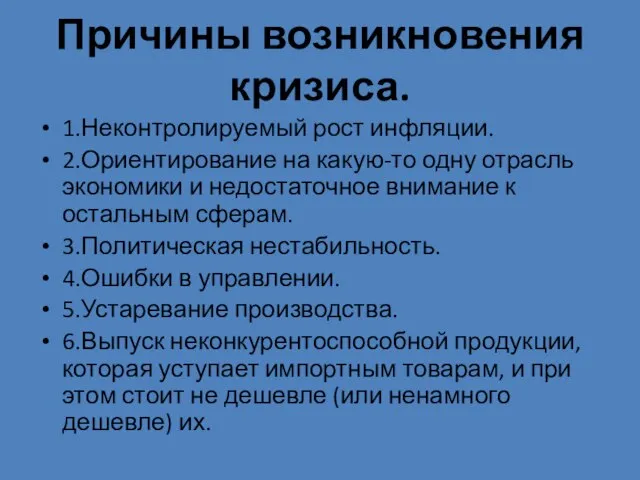 Причины возникновения кризиса.

• 1.Неконтролируемый рост инфляции.
• 2.Ориентирование на какую-то одну отрасль экономики и недостаточное внимание к остальным сферам.
• 3.Политическая нестабильность.
• 4.Ошибки в управлении.
• 5.Устаревание производства.
• 6.Выпуск неконкурентоспособной продукции, которая уступает импортным товарам, и при этом стоит не дешевле (или ненамного дешевле) их.